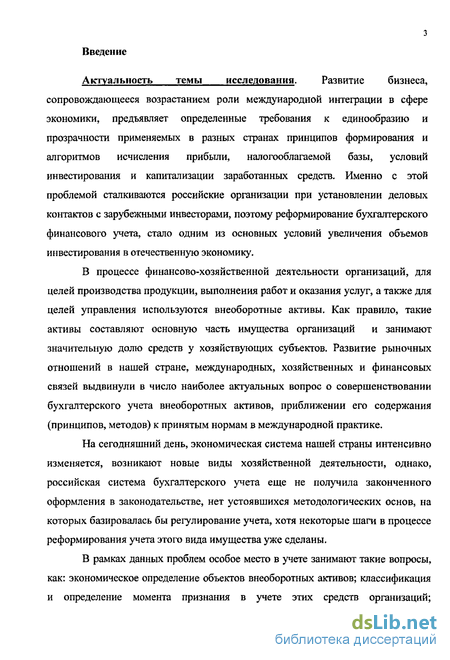 3

Введение

Актуальность темы исследования. Развитие бизнеса, сопровождающееся возрастанием роли международной интеграции в сфере экономики, предъявляет определенные требования к единообразию и прозрачности применяемых в разных странах принципов формирования и алгоритмов исчисления прибыли, налогооблагаемой базы, условий инвестирования и капитализации заработанных средств. Именно с этой проблемой сталкиваются российские организации при установлении деловых контактов с зарубежными инвесторами, поэтому реформирование бухгалтерского финансового учета, стало одним из основных условий увеличения объемов инвестирования в отечественную экономику.

В процессе финансово-хозяйственной деятельности организаций, для целей производства продукции, выполнения работ и оказания услуг, а также для целей управления используются внеоборотные активы. Как правило, такие активы составляют основную часть имущества организаций и занимают значительную долю средств у хозяйствующих субъектов. Развитие рыночных отношений в нашей стране, международных, хозяйственных и финансовых связей выдвинули в число наиболее актуальных вопрос о совершенствовании бухгалтерского учета внеоборотных активов, приближении его содержания (принципов, методов) к принятым нормам в международной практике.

На сегодняшний день, экономическая система нашей страны интенсивно изменяется, возникают новые виды хозяйственной деятельности, однако, российская система бухгалтерского учета еще не получила законченного оформления в законодательстве, нет устоявшихся методологических основ, на которых базировалась бы регулирование учета, хотя некоторые шаги в процессе реформирования учета этого вида имущества уже сделаны.

В рамках данных проблем особое место в учете занимают такие вопросы, как: экономическое определение объектов внеоборотных активов; классификация и определение момента признания в учете этих средств организаций;

dsLib.net
библиотека диссертаций